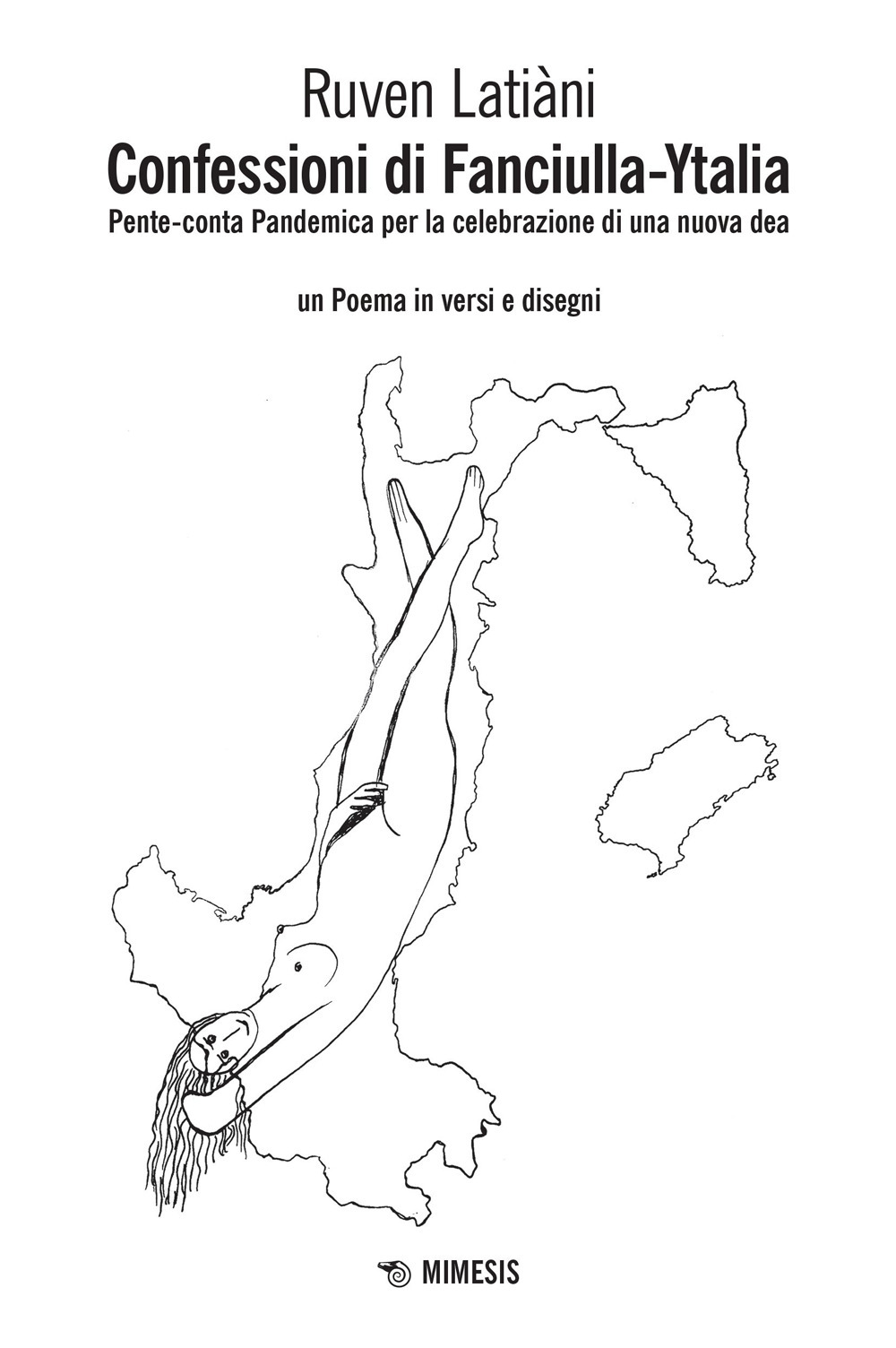 Ruven Latiàni

Confessioni di Fanciulla-Ytalia

Pente-conta Pandemica per la celebrazione di una nuova dea

un Poema in versi e disegni

MIMESIS